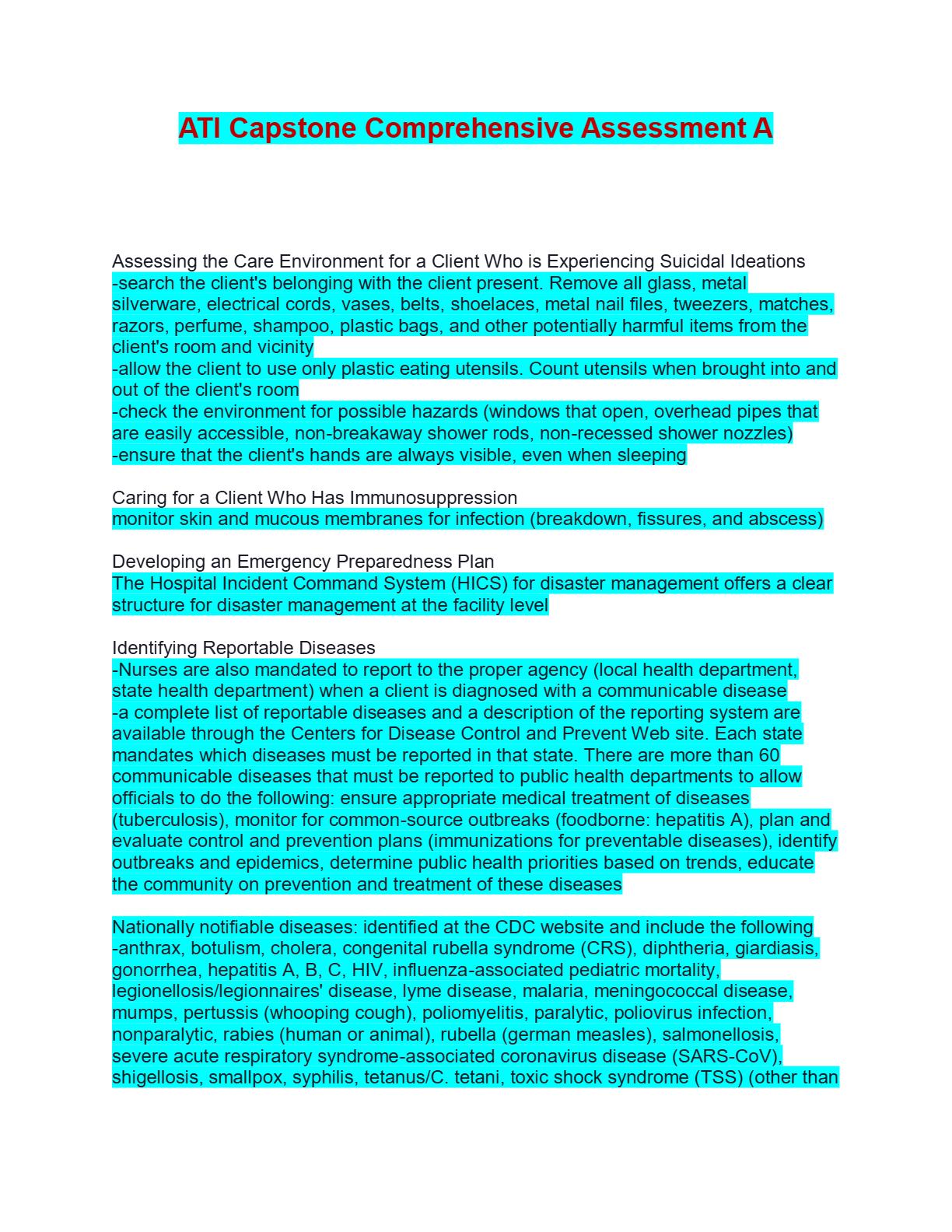 ATI Capstone Comprehensive Assessment A

Assessing the Care Environment for a Client Who is Experiencing Suicidal Ideations
-search the client's belonging with the client present. Remove all glass, metal silverware, electrical cords, vases, belts, shoelaces, metal nail files, tweezers, matches, razors, perfume, shampoo, plastic bags, and other potentially harmful items from the client's room and vicinity
-allow the client to use only plastic eating utensils. Count utensils when brought into and out of the client's room
-check the environment for possible hazards (windows that open, overhead pipes that are easily accessible, non-breakaway shower rods, non-recessed shower nozzles)
-ensure that the client's hands are always visible, even when sleeping

Caring for a Client Who Has Immunosuppression
monitor skin and mucous membranes for infection (breakdown, fissures, and abscess)

Developing an Emergency Preparedness Plan
The Hospital Incident Command System (HICS) for disaster management offers a clear structure for disaster management at the facility level

Identifying Reportable Diseases
-Nurses are also mandated to report to the proper agency (local health department, state health department) when a client is diagnosed with a communicable disease
-a complete list of reportable diseases and a description of the reporting system are available through the Centers for Disease Control and Prevent Web site. Each state mandates which diseases must be reported in that state. There are more than 60 communicable diseases that must be reported to public health departments to allow officials to do the following: ensure appropriate medical treatment of diseases (tuberculosis), monitor for common-source outbreaks (foodborne: hepatitis A), plan and evaluate control and prevention plans (immunizations for preventable diseases), identify outbreaks and epidemics, determine public health priorities based on trends, educate the community on prevention and treatment of these diseases

Nationally notifiable diseases: identified at the CDC website and include the following
-anthrax, botulism, cholera, congenital rubella syndrome (CRS), diphtheria, giardiasis, gonorrhea, hepatitis A, B, C, HIV, influenza-associated pediatric mortality, legionellosis/legionnaires' disease, lyme disease, malaria, meningococcal disease, mumps, pertussis (whooping cough), poliomyelitis, paralytic, poliovirus infection, nonparalytic, rabies (human or animal), rubella (german measles), salmonellosis, severe acute respiratory syndrome-associated coronavirus disease (SARS-CoV), shigellosis, smallpox, syphilis, tetanus/C. tetani, toxic shock syndrome (TSS) (other than